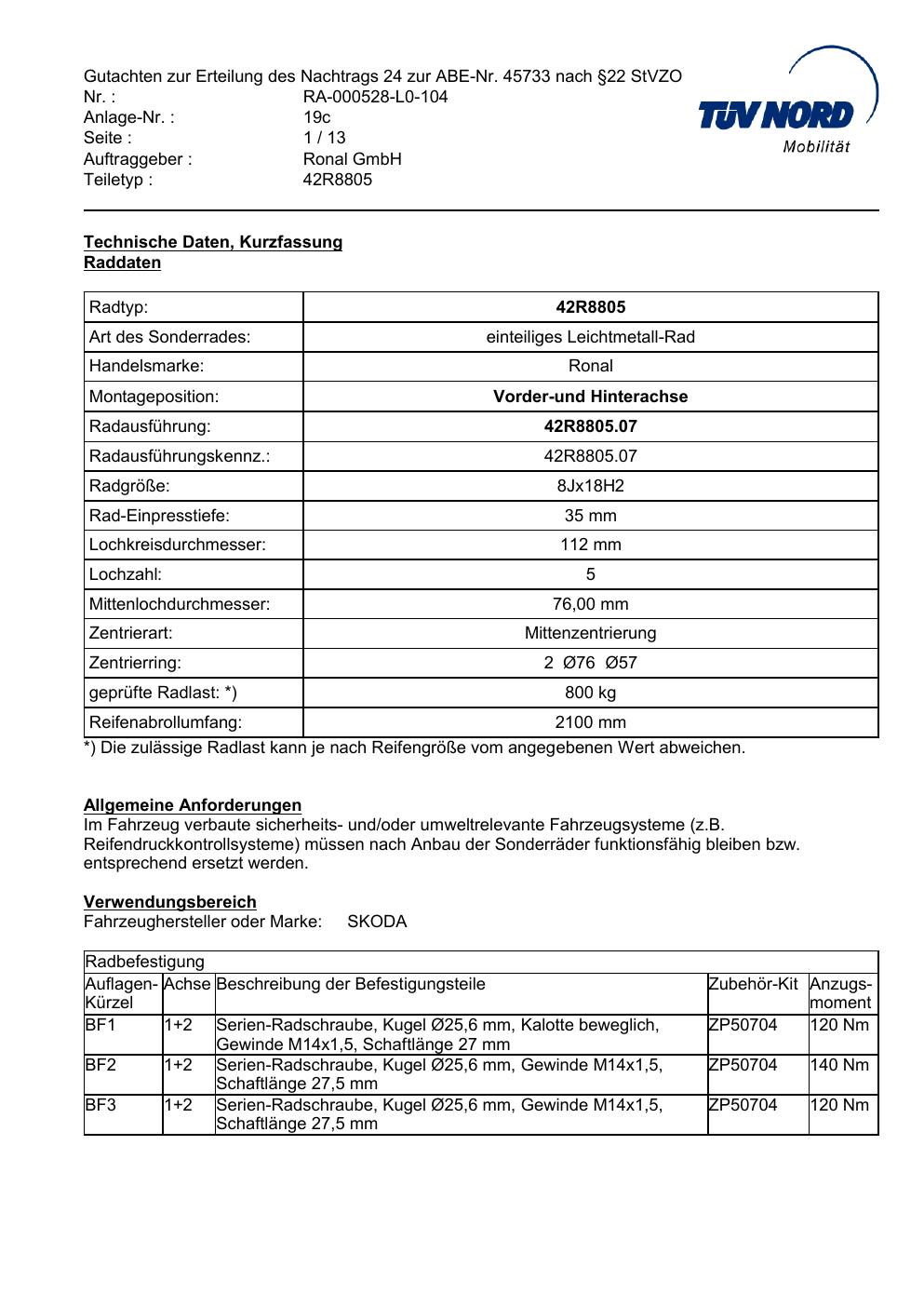 Gutachten zur Erteilung des Nachtrags 24 zur ABE-Nr. 45733 nach §22 StVZO
Nr. : RA-000528-L0-104
Anlage-Nr. : 19c
Seite : 1 / 13
Auftraggeber : Ronal GmbH
Teiletyp : 42R8805

TÜV NORD
Mobilität

Technische Daten, Kurzfassung
Raddaten

| Radtyp: | 42R8805 |
|---|---|
| Art des Sonderrades: | einteiliges Leichtmetall-Rad |
| Handelsmarke: | Ronal |
| Montageposition: | Vorder-und Hinterachse |
| Radausführung: | 42R8805.07 |
| Radausführungskennz.: | 42R8805.07 |
| Radgröße: | 8Jx18H2 |
| Rad-Einpresstiefe: | 35 mm |
| Lochkreisdurchmesser: | 112 mm |
| Lochzahl: | 5 |
| Mittenlochdurchmesser: | 76,00 mm |
| Zentrierart: | Mittenzentrierung |
| Zentrierring: | 2 Ø76 Ø57 |
| geprüfte Radlast: *) | 800 kg |
| Reifenabrollumfang: | 2100 mm |

*) Die zulässige Radlast kann je nach Reifengröße vom angegebenen Wert abweichen.

Allgemeine Anforderungen
Im Fahrzeug verbaute sicherheits- und/oder umweltrelevante Fahrzeugsysteme (z.B. Reifendruckkontrollsysteme) müssen nach Anbau der Sonderräder funktionsfähig bleiben bzw. entsprechend ersetzt werden.

Verwendungsbereich
Fahrzeughersteller oder Marke: SKODA

Radbefestigung

| Auflagen-Kürzel | Achse | Beschreibung der Befestigungsteile | Zubehör-Kit | Anzugs-moment |
|---|---|---|---|---|
| BF1 | 1+2 | Serien-Radschraube, Kugel Ø25,6 mm, Kalotte beweglich, Gewinde M14x1,5, Schaftlänge 27 mm | ZP50704 | 120 Nm |
| BF2 | 1+2 | Serien-Radschraube, Kugel Ø25,6 mm, Gewinde M14x1,5, Schaftlänge 27,5 mm | ZP50704 | 140 Nm |
| BF3 | 1+2 | Serien-Radschraube, Kugel Ø25,6 mm, Gewinde M14x1,5, Schaftlänge 27,5 mm | ZP50704 | 120 Nm |